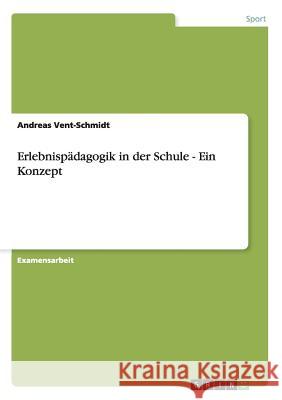 Sport

Andreas Vent-Schmidt

Erlebnispädagogik in der Schule - Ein Konzept

Examensarbeit

Kraina Książek